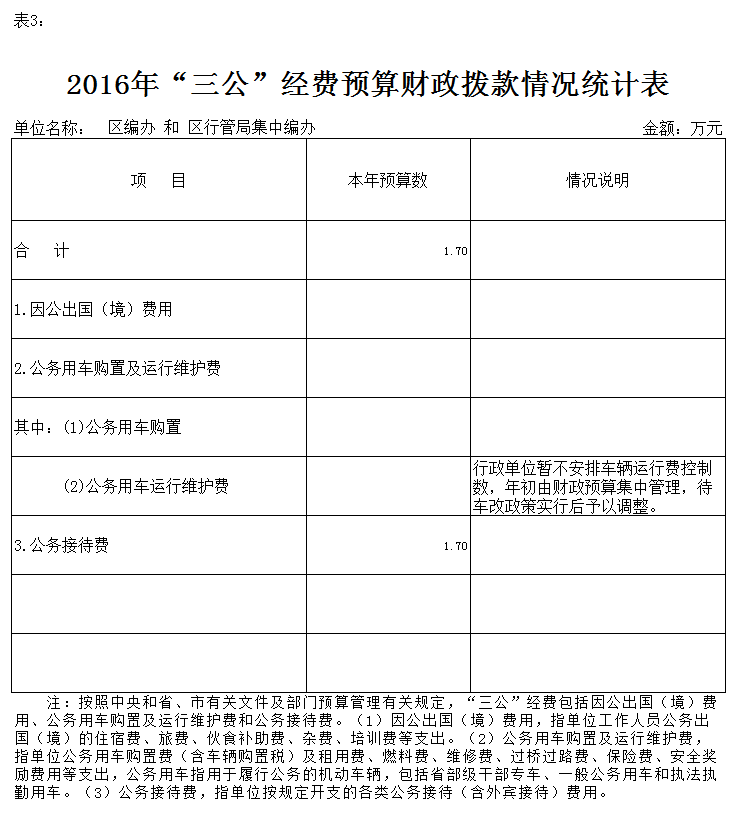 表3：

2016年“三公”经费预算财政拨款情况统计表

单位名称：　区编办 和 区行管局集中编办　　　　　　　　　　　　　　　　金额：万元

| 项　　目 | 本年预算数 | 情况说明 |
|---|---|---|
| 合　　计 | 1.70 | |
| 1.因公出国（境）费用 | | |
| 2.公务用车购置及运行维护费 | | |
| 其中：(1)公务用车购置 | | |
| (2)公务用车运行维护费 | | 行政单位暂不安排车辆运行费控制数，年初由财政预算集中管理，待车改政策实行后予以调整。 |
| 3.公务接待费 | 1.70 | |
| | | |
| | | |

注：按照中央和省、市有关文件及部门预算管理有关规定，“三公”经费包括因公出国（境）费用、公务用车购置及运行维护费和公务接待费。（1）因公出国（境）费用，指单位工作人员公务出国（境）的住宿费、旅费、伙食补助费、杂费、培训费等支出。（2）公务用车购置及运行维护费，指单位公务用车购置费（含车辆购置税）及租用费、燃料费、维修费、过桥过路费、保险费、安全奖励费用等支出，公务用车指用于履行公务的机动车辆，包括省部级干部专车、一般公务用车和执法执勤用车。（3）公务接待费，指单位按规定开支的各类公务接待（含外宾接待）费用。